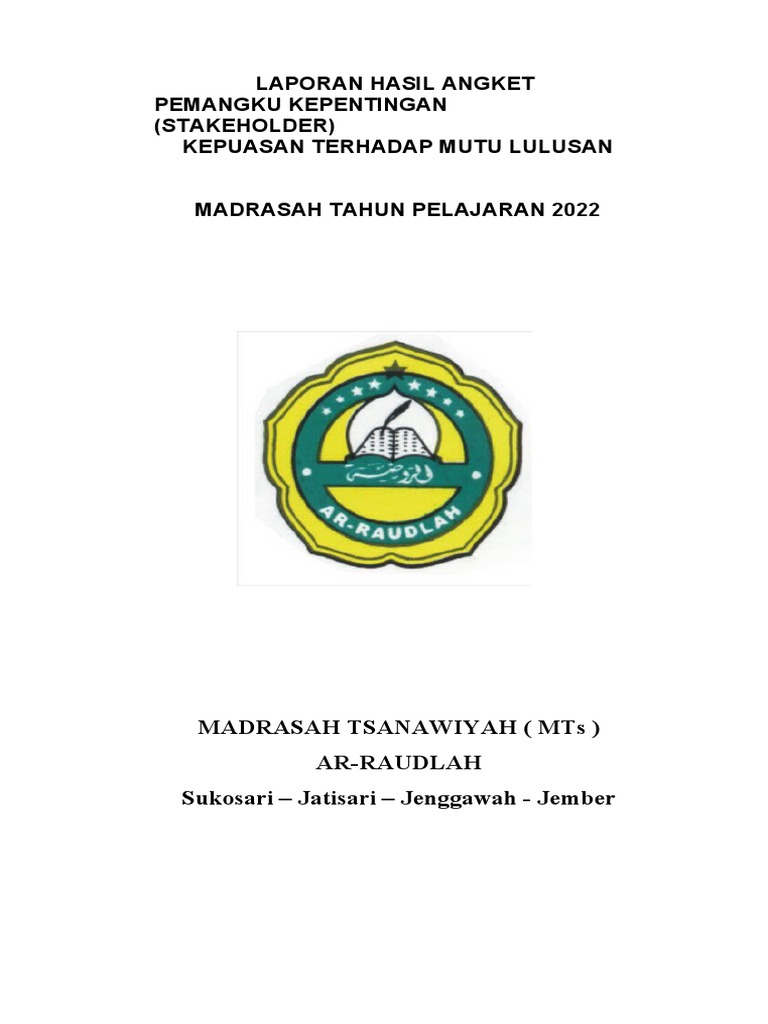 LAPORAN HASIL ANGKET
PEMANGKU KEPENTINGAN
(STAKEHOLDER)
KEPUASAN TERHADAP MUTU LULUSAN

MADRASAH TAHUN PELAJARAN 2022

الروضة

AR-RAUDLAH

MADRASAH TSANAWIYAH ( MTs )
AR-RAUDLAH
Sukosari – Jatisari – Jenggawah - Jember